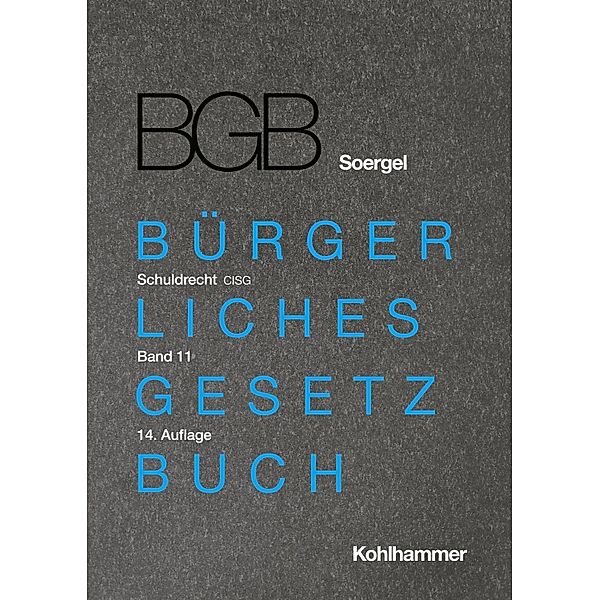 BGB

Soergel

BÜRGER

Schuldrecht CISG

LICHES

Band 11

GESETZ

14. Auflage

BUCH

Kohlhammer